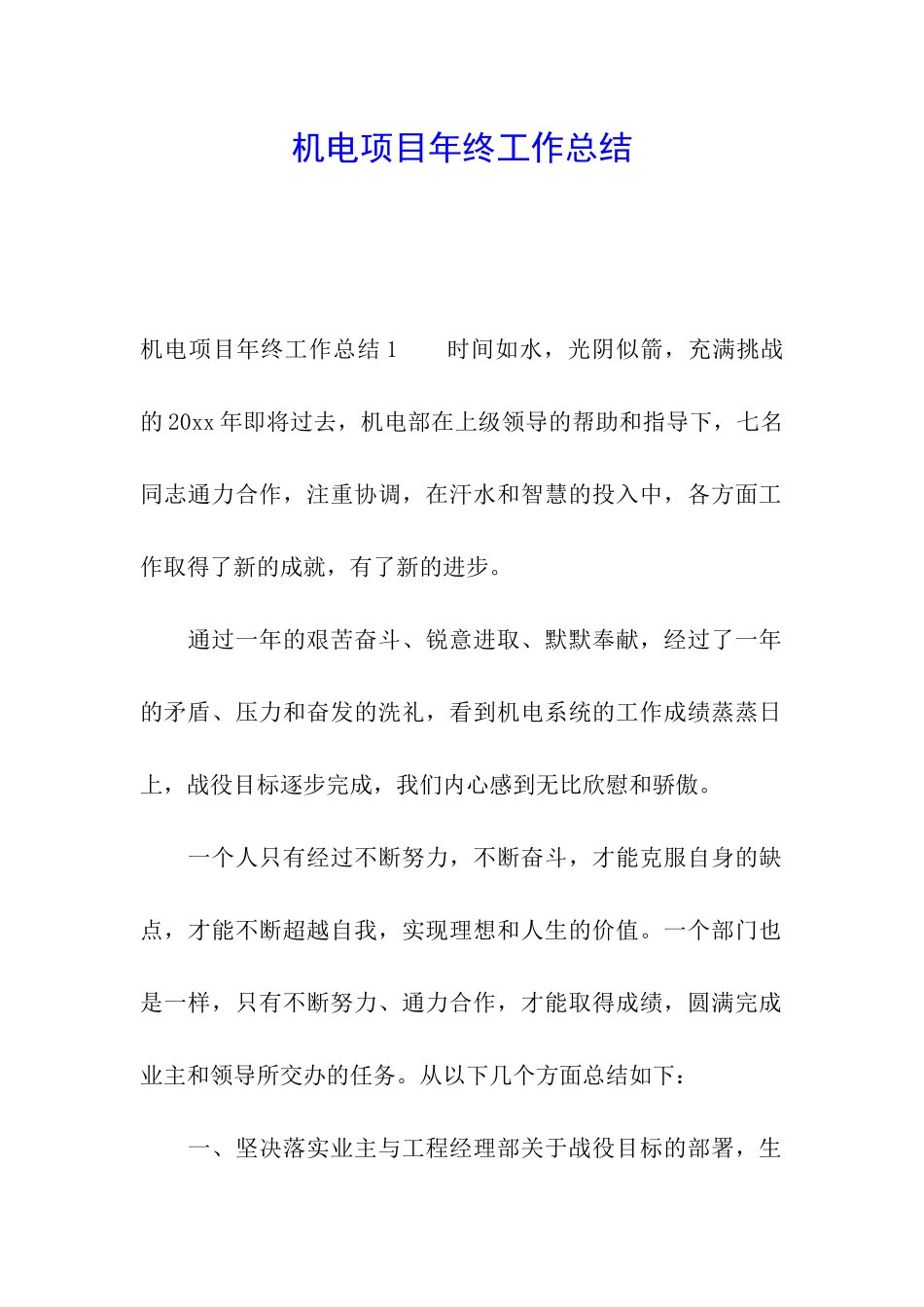 机电项目年终工作总结

机电项目年终工作总结 1　　时间如水，光阴似箭，充满挑战的 20xx 年即将过去，机电部在上级领导的帮助和指导下，七名同志通力合作，注重协调，在汗水和智慧的投入中，各方面工作取得了新的成就，有了新的进步。

通过一年的艰苦奋斗、锐意进取、默默奉献，经过了一年的矛盾、压力和奋发的洗礼，看到机电系统的工作成绩蒸蒸日上，战役目标逐步完成，我们内心感到无比欣慰和骄傲。

一个人只有经过不断努力，不断奋斗，才能克服自身的缺点，才能不断超越自我，实现理想和人生的价值。一个部门也是一样，只有不断努力、通力合作，才能取得成绩，圆满完成业主和领导所交办的任务。从以下几个方面总结如下：

一、坚决落实业主与工程经理部关于战役目标的部署，生